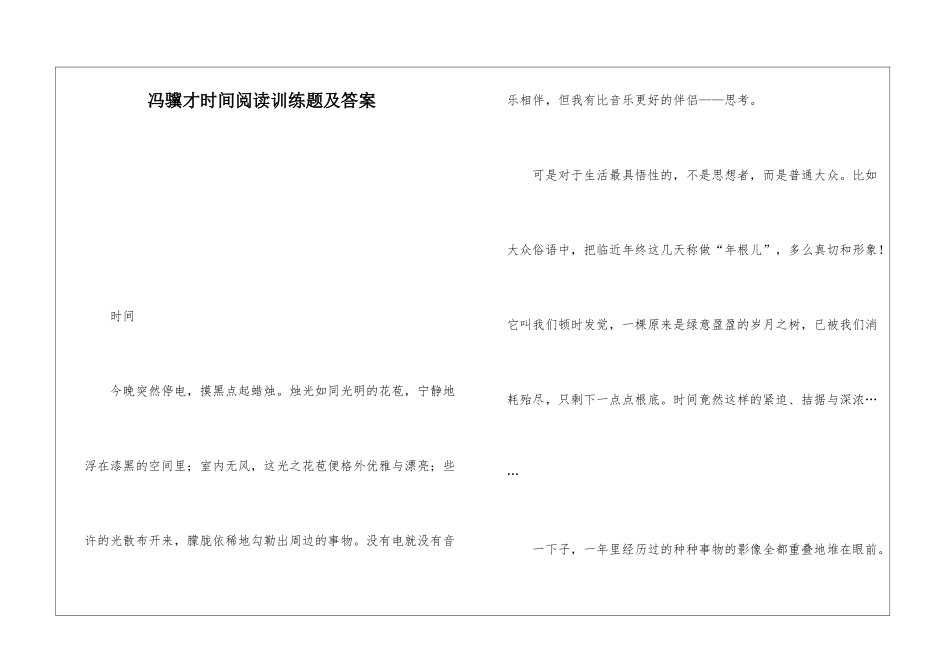 冯骥才时间阅读训练题及答案

时间

今晚突然停电，摸黑点起蜡烛。烛光如同光明的花苞，宁静地浮在漆黑的空间里；室内无风，这光之花苞便格外优雅与漂亮；些许的光散布开来，朦胧依稀地勾勒出周边的事物。没有电就没有音乐相伴，但我有比音乐更好的伴侣——思考。

可是对于生活最具悟性的，不是思想者，而是普通大众。比如大众俗语中，把临近年终这几天称做“年根儿”，多么真切和形象！它叫我们顿时发觉，一棵原来是绿意盈盈的岁月之树，已被我们消耗殆尽，只剩下一点点根底。时间竟然这样的紧迫、拮据与深浓……

一下子，一年里经历过的种种事物的影像全都重叠地堆在眼前。